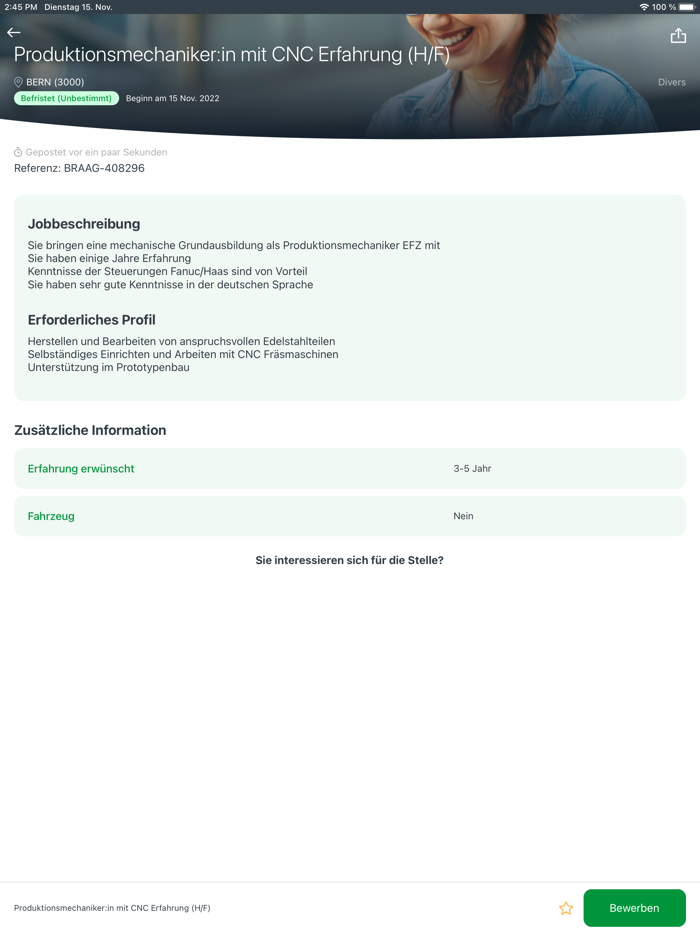 2:45 PM Dienstag 15. Nov.

100 %

Produktionsmechaniker:in mit CNC Erfahrung (H/F)

BERN (3000)

Divers

Befristet (Unbestimmt)

Beginn am 15 Nov. 2022

Gepostet vor ein paar Sekunden

Referenz: BRAAG-408296

Jobbeschreibung

Sie bringen eine mechanische Grundausbildung als Produktionsmechaniker EFZ mit
Sie haben einige Jahre Erfahrung
Kenntnisse der Steuerungen Fanuc/Haas sind von Vorteil
Sie haben sehr gute Kenntnisse in der deutschen Sprache

Erforderliches Profil

Herstellen und Bearbeiten von anspruchsvollen Edelstahlteilen
Selbständiges Einrichten und Arbeiten mit CNC Fräsmaschinen
Unterstützung im Prototypenbau

Zusätzliche Information

| Erfahrung erwünscht | 3-5 Jahr |
|---|---|
| Fahrzeug | Nein |

Sie interessieren sich für die Stelle?

Produktionsmechaniker:in mit CNC Erfahrung (H/F)

Bewerben